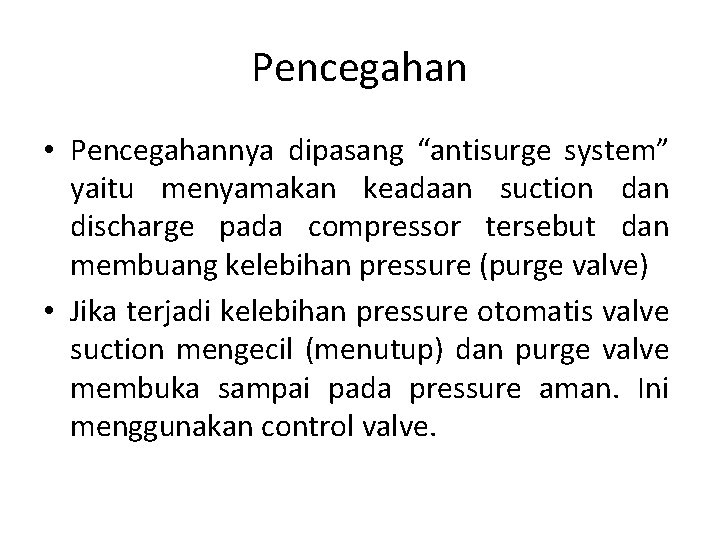 Pencegahan

• Pencegahannya dipasang “antisurge system” yaitu menyamakan keadaan suction dan discharge pada compressor tersebut dan membuang kelebihan pressure (purge valve)

• Jika terjadi kelebihan pressure otomatis valve suction mengecil (menutup) dan purge valve membuka sampai pada pressure aman. Ini menggunakan control valve.